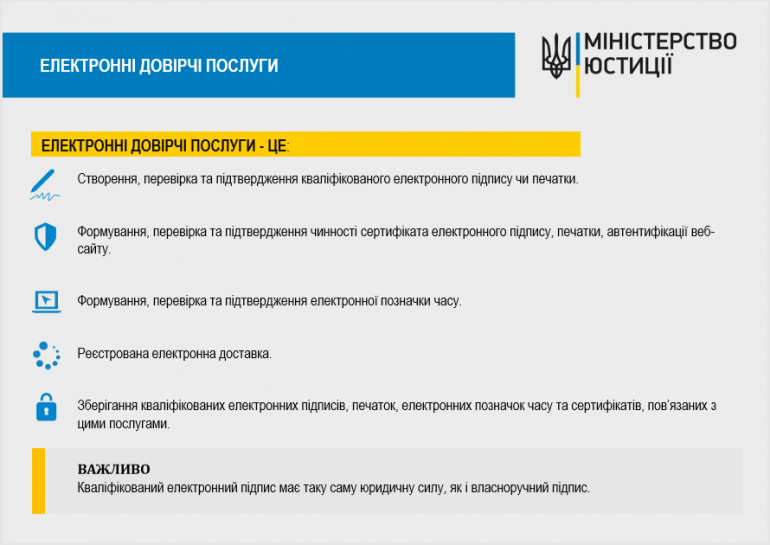 ЕЛЕКТРОННІ ДОВІРЧІ ПОСЛУГИ

МІНІСТЕРСТВО ЮСТИЦІЇ

ЕЛЕКТРОННІ ДОВІРЧІ ПОСЛУГИ - ЦЕ:

Створення, перевірка та підтвердження кваліфікованого електронного підпису чи печатки.

Формування, перевірка та підтвердження чинності сертифіката електронного підпису, печатки, автентифікації веб-сайту.

Формування, перевірка та підтвердження електронної позначки часу.

Реєстрована електронна доставка.

Зберігання кваліфікованих електронних підписів, печаток, електронних позначок часу та сертифікатів, пов'язаних з цими послугами.

ВАЖЛИВО
Кваліфікований електронний підпис має таку саму юридичну силу, як і власноручний підпис.